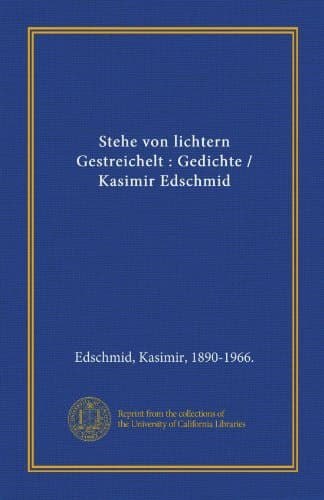 Stehe von lichtern Gestreichelt : Gedichte / Kasimir Edschmid

Edschmid, Kasimir, 1890-1966.

Reprint from the collections of the University of California Libraries